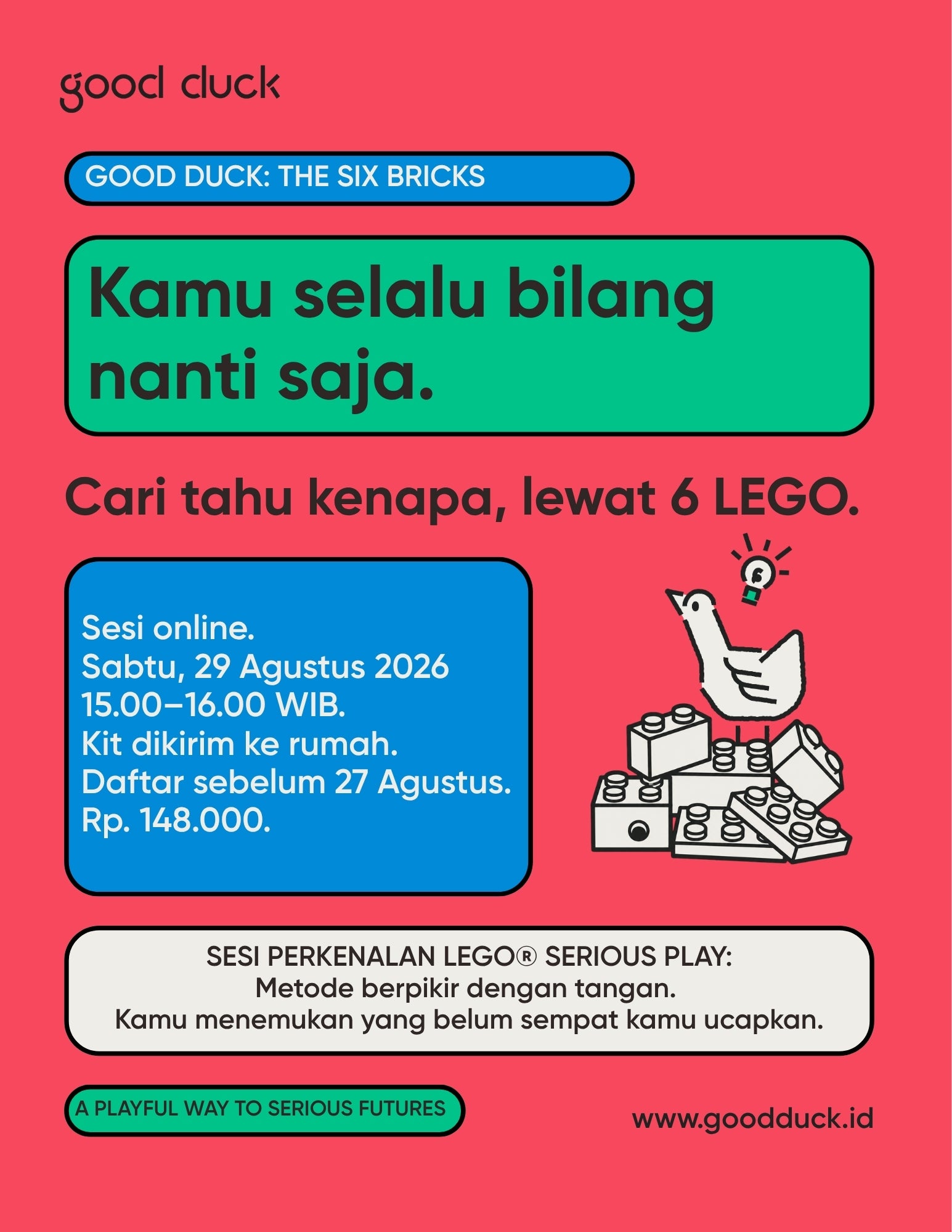 good duck

GOOD DUCK: THE SIX BRICKS

Kamu selalu bilang nanti saja.

Cari tahu kenapa, lewat 6 LEGO.

Sesi online.
Sabtu, 29 Agustus 2026
15.00–16.00 WIB.
Kit dikirim ke rumah.
Daftar sebelum 27 Agustus.
Rp. 148.000.

SESI PERKENALAN LEGO® SERIOUS PLAY:
Metode berpikir dengan tangan.
Kamu menemukan yang belum sempat kamu ucapkan.

A PLAYFUL WAY TO SERIOUS FUTURES

www.goodduck.id